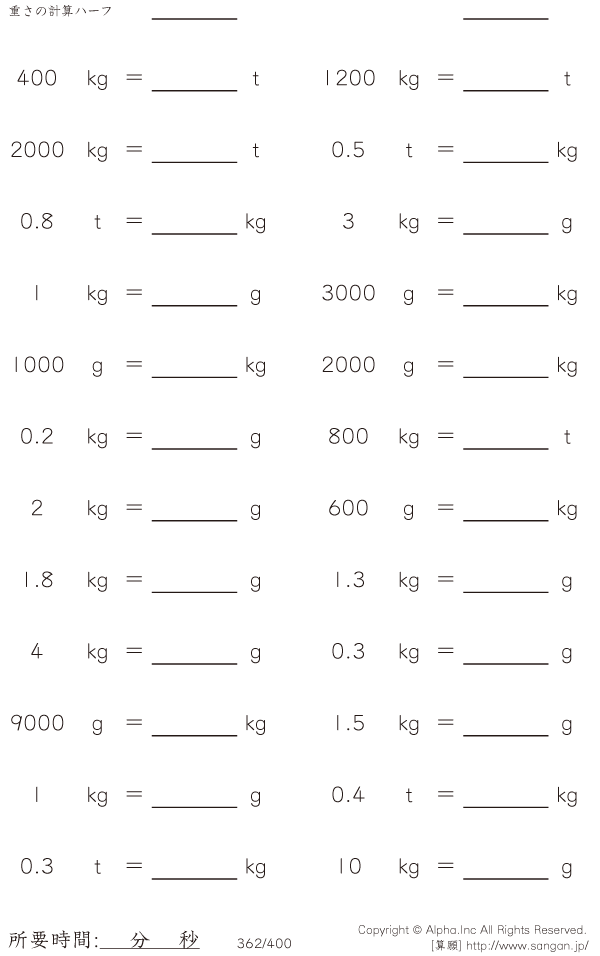 重さの計算ハーフ ____ ____

400 kg = ____ t

2000 kg = ____ t

0.8 t = ____ kg

1 kg = ____ g

1000 g = ____ kg

0.2 kg = ____ g

2 kg = ____ g

1.8 kg = ____ g

4 kg = ____ g

9000 g = ____ kg

1 kg = ____ g

0.3 t = ____ kg

1200 kg = ____ t

0.5 t = ____ kg

3 kg = ____ g

3000 g = ____ kg

2000 g = ____ kg

800 kg = ____ t

600 g = ____ kg

1.3 kg = ____ g

0.3 kg = ____ g

1.5 kg = ____ g

0.4 t = ____ kg

10 kg = ____ g

所要時間:____分____秒 362/400

Copyright © Alpha.Inc All Rights Reserved.
[算願] http://www.sangan.jp/